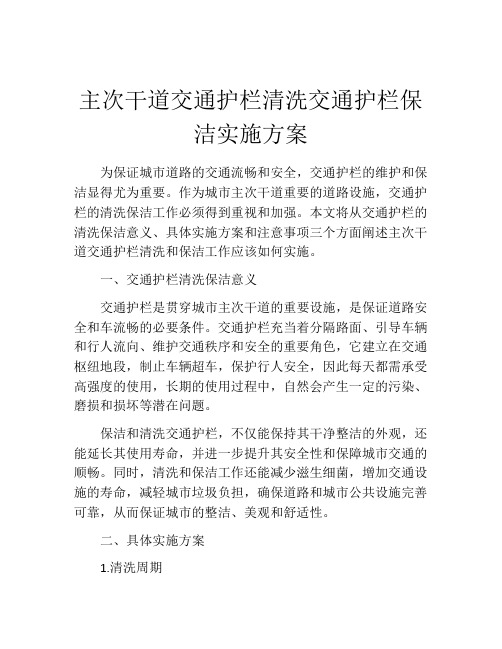 主次干道交通护栏清洗交通护栏保洁实施方案

为保证城市道路的交通流畅和安全，交通护栏的维护和保洁显得尤为重要。作为城市主次干道重要的道路设施，交通护栏的清洗保洁工作必须得到重视和加强。本文将从交通护栏的清洗保洁意义、具体实施方案和注意事项三个方面阐述主次干道交通护栏清洗和保洁工作应该如何实施。

一、交通护栏清洗保洁意义

交通护栏是贯穿城市主次干道的重要设施，是保证道路安全和车流畅的必要条件。交通护栏充当着分隔路面、引导车辆和行人流向、维护交通秩序和安全的重要角色，它建立在交通枢纽地段，制止车辆超车，保护行人安全，因此每天都需承受高强度的使用，长期的使用过程中，自然会产生一定的污染、磨损和损坏等潜在问题。

保洁和清洗交通护栏，不仅能保持其干净整洁的外观，还能延长其使用寿命，并进一步提升其安全性和保障城市交通的顺畅。同时，清洗和保洁工作还能减少滋生细菌，增加交通设施的寿命，减轻城市垃圾负担，确保道路和城市公共设施完善可靠，从而保证城市的整洁、美观和舒适性。

二、具体实施方案

1.清洗周期